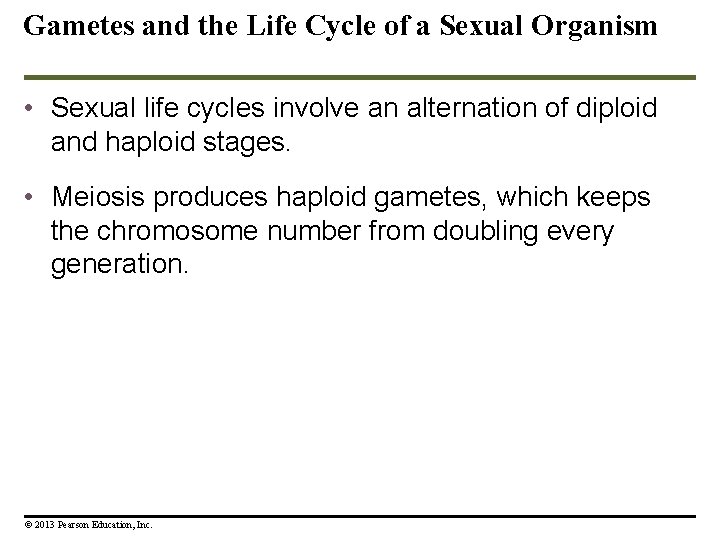 Gametes and the Life Cycle of a Sexual Organism

• Sexual life cycles involve an alternation of diploid and haploid stages.

• Meiosis produces haploid gametes, which keeps the chromosome number from doubling every generation.

© 2013 Pearson Education, Inc.